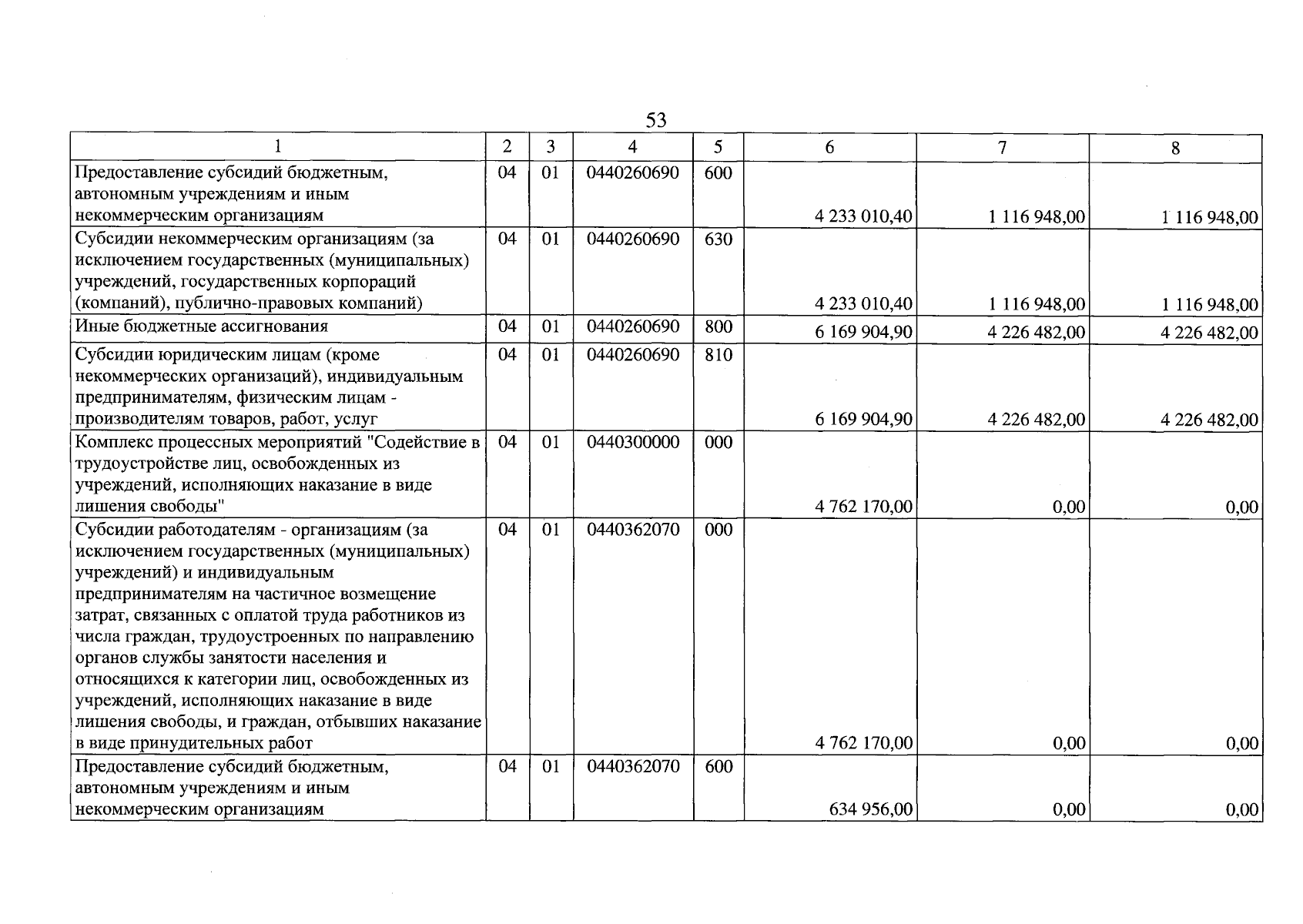 53

| 1 | 2 | 3 | 4 | 5 | 6 | 7 | 8 |
|---|---|---|---|---|---|---|---|
| Предоставление субсидий бюджетным, автономным учреждениям и иным некоммерческим организациям | 04 | 01 | 0440260690 | 600 | 4 233 010,40 | 1 116 948,00 | 1 116 948,00 |
| Субсидии некоммерческим организациям (за исключением государственных (муниципальных) учреждений, государственных корпораций (компаний), публично-правовых компаний) | 04 | 01 | 0440260690 | 630 | 4 233 010,40 | 1 116 948,00 | 1 116 948,00 |
| Иные бюджетные ассигнования | 04 | 01 | 0440260690 | 800 | 6 169 904,90 | 4 226 482,00 | 4 226 482,00 |
| Субсидии юридическим лицам (кроме некоммерческих организаций), индивидуальным предпринимателям, физическим лицам - производителям товаров, работ, услуг | 04 | 01 | 0440260690 | 810 | 6 169 904,90 | 4 226 482,00 | 4 226 482,00 |
| Комплекс процессных мероприятий "Содействие в трудоустройстве лиц, освобожденных из учреждений, исполняющих наказание в виде лишения свободы" | 04 | 01 | 0440300000 | 000 | 4 762 170,00 | 0,00 | 0,00 |
| Субсидии работодателям - организациям (за исключением государственных (муниципальных) учреждений) и индивидуальным предпринимателям на частичное возмещение затрат, связанных с оплатой труда работников из числа граждан, трудоустроенных по направлению органов службы занятости населения и относящихся к категории лиц, освобожденных из учреждений, исполняющих наказание в виде лишения свободы, и граждан, отбывших наказание в виде принудительных работ | 04 | 01 | 0440362070 | 000 | 4 762 170,00 | 0,00 | 0,00 |
| Предоставление субсидий бюджетным, автономным учреждениям и иным некоммерческим организациям | 04 | 01 | 0440362070 | 600 | 634 956,00 | 0,00 | 0,00 |